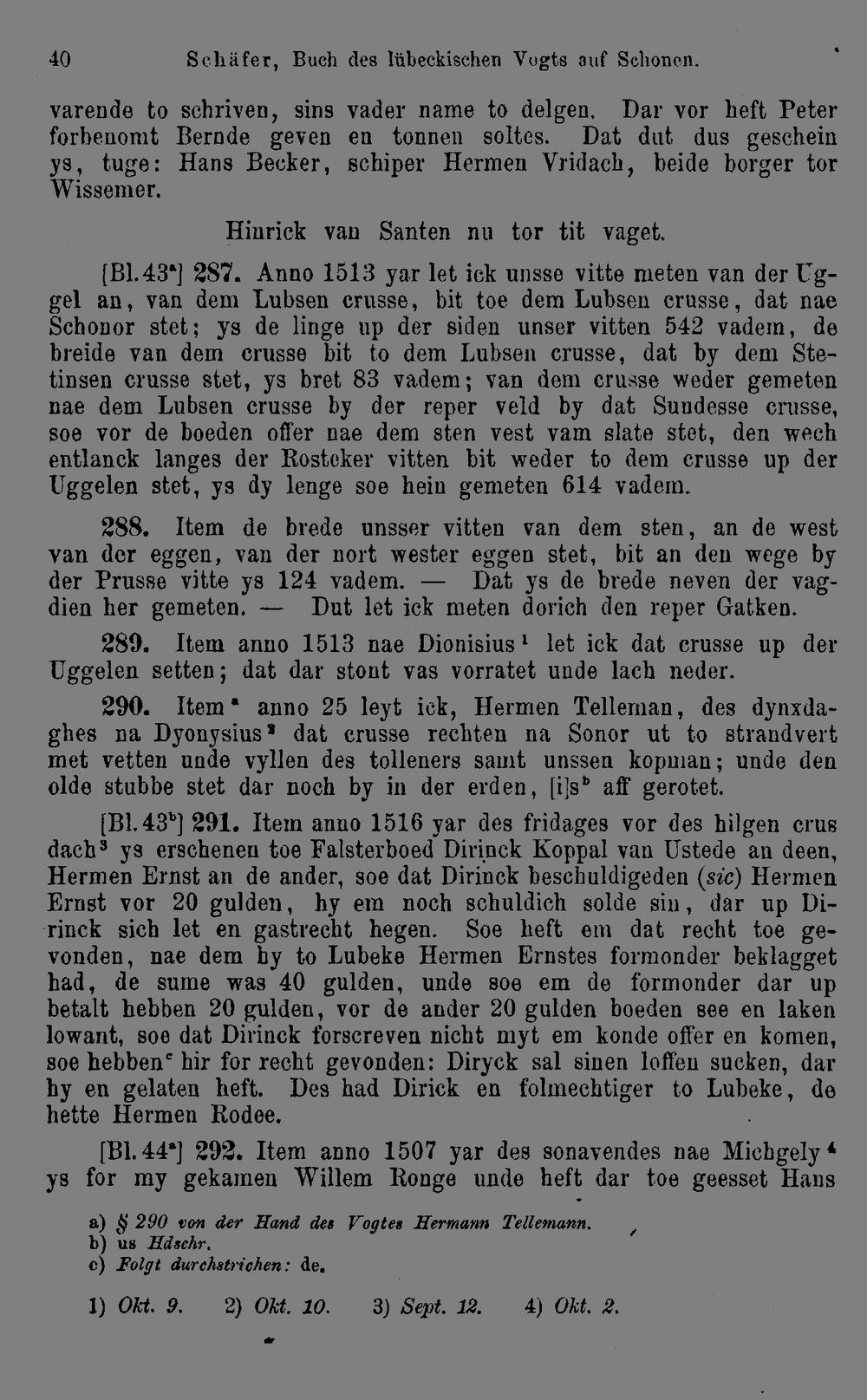 40 Schäfer, Buch des lübeckischen Vogts auf Schonen.

varende to schriven, sins vader name to delgen. Dar vor heft Peter forbenomt Bernde geven en tonnen soltes. Dat dut dus geschein ys, tuge: Hans Becker, schiper Hermen Vridach, beide borger tor Wissemer.

Hinrick van Santen nu tor tit vaget.

[Bl. 43$^a$] 287. Anno 1513 yar let ick unsse vitte meten van der Uggel an, van dem Lubsen crusse, bit toe dem Lubsen crusse, dat nae Schonor stet; ys de linge up der siden unser vitten 542 vadem, de breide van dem crusse bit to dem Lubsen crusse, dat by dem Stetinsen crusse stet, ys bret 83 vadem; van dem crusse weder gemeten nae dem Lubsen crusse by der reper veld by dat Sundesse crusse, soe vor de boeden offer nae dem sten vest vam slate stet, den wech entlanck langes der Rostcker vitten bit weder to dem crusse up der Uggelen stet, ys dy lenge soe hein gemeten 614 vadem.

288. Item de brede unsser vitten van dem sten, an de west van der eggen, van der nort wester eggen stet, bit an den wege by der Prusse vitte ys 124 vadem. — Dat ys de brede neven der vagdien her gemeten. — Dut let ick meten dorich den reper Gatken.

289. Item anno 1513 nae Dionisius$^1$ let ick dat crusse up der Uggelen setten; dat dar stont vas vorratet unde lach neder.

290. Item$^a$ anno 25 leyt ick, Hermen Telleman, des dynxdaghes na Dyonysius$^2$ dat crusse rechten na Sonor ut to strandvert met vetten unde vyllen des tolleners samt unssen kopman; unde den olde stubbe stet dar noch by in der erden, [i]s$^b$ aff gerotet.

[Bl. 43$^b$] 291. Item anno 1516 yar des fridages vor des hilgen crus dach$^3$ ys erschenen toe Falsterboed Dirinck Koppal van Ustede an deen, Hermen Ernst an de ander, soe dat Dirinck beschuldigeden (sic) Hermen Ernst vor 20 gulden, hy em noch schuldich solde sin, dar up Dirinck sich let en gastrecht hegen. Soe heft em dat recht toe gevonden, nae dem hy to Lubeke Hermen Ernstes formonder beklagget had, de sume was 40 gulden, unde soe em de formonder dar up betalt hebben 20 gulden, vor de ander 20 gulden boeden see en laken lowant, soe dat Dirinck forscreven nicht myt em konde offer en komen, soe hebben$^c$ hir for recht gevonden: Diryck sal sinen loffen sucken, dar hy en gelaten heft. Des had Dirick en folmechtiger to Lubeke, de hette Hermen Rodee.

[Bl. 44$^a$] 292. Item anno 1507 yar des sonavendes nae Michgely$^4$ ys for my gekamen Willem Ronge unde heft dar toe geesset Hans

a) § 290 von der Hand des Vogtes Hermann Tellemann.
b) us Hdschr.
c) Folgt durchstrichen: de.

1) Okt. 9. 2) Okt. 10. 3) Sept. 12. 4) Okt. 2.